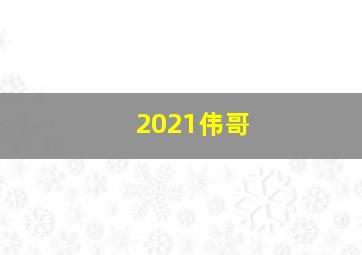 2021伟哥